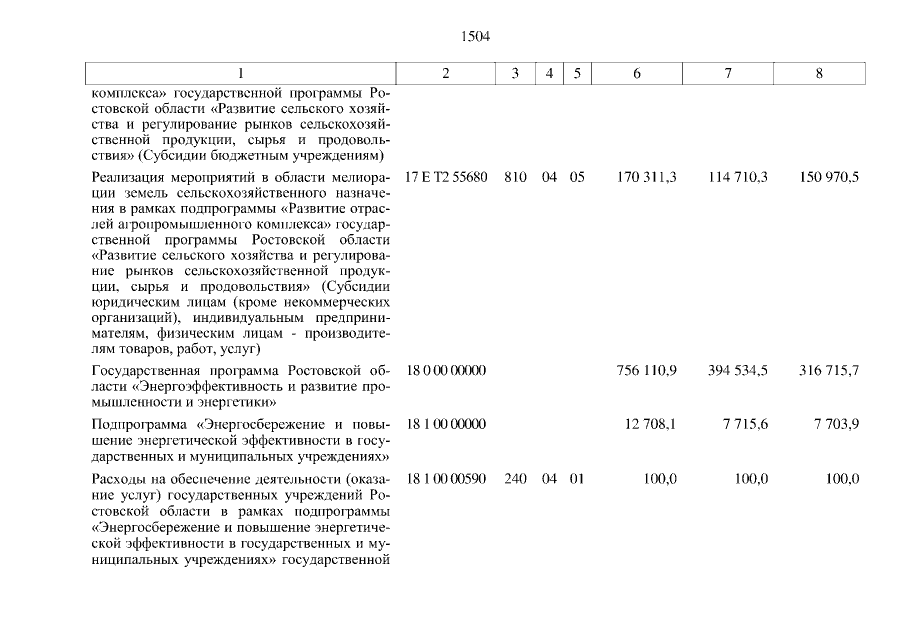 1504

| 1 | 2 | 3 | 4 | 5 | 6 | 7 | 8 |
|---|---|---|---|---|---|---|---|
| комплекса» государственной программы Ростовской области «Развитие сельского хозяйства и регулирование рынков сельскохозяйственной продукции, сырья и продовольствия» (Субсидии бюджетным учреждениям) | | | | | | | |
| Реализация мероприятий в области мелиорации земель сельскохозяйственного назначения в рамках подпрограммы «Развитие отраслей агропромышленного комплекса» государственной программы Ростовской области «Развитие сельского хозяйства и регулирование рынков сельскохозяйственной продукции, сырья и продовольствия» (Субсидии юридическим лицам (кроме некоммерческих организаций), индивидуальным предпринимателям, физическим лицам - производителям товаров, работ, услуг) | 17 Е Т2 55680 | 810 | 04 | 05 | 170 311,3 | 114 710,3 | 150 970,5 |
| Государственная программа Ростовской области «Энергоэффективность и развитие промышленности и энергетики» | 18 0 00 00000 | | | | 756 110,9 | 394 534,5 | 316 715,7 |
| Подпрограмма «Энергосбережение и повышение энергетической эффективности в государственных и муниципальных учреждениях» | 18 1 00 00000 | | | | 12 708,1 | 7 715,6 | 7 703,9 |
| Расходы на обеспечение деятельности (оказание услуг) государственных учреждений Ростовской области в рамках подпрограммы «Энергосбережение и повышение энергетической эффективности в государственных и муниципальных учреждениях» государственной | 18 1 00 00590 | 240 | 04 | 01 | 100,0 | 100,0 | 100,0 |